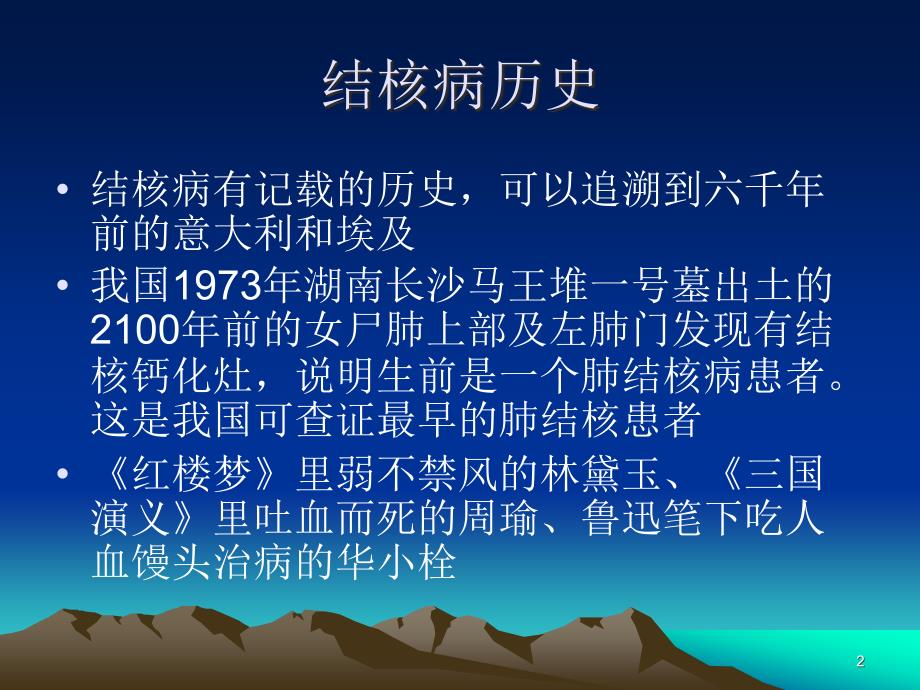 结核病历史

• 结核病有记载的历史，可以追溯到六千年前的意大利和埃及

• 我国1973年湖南长沙马王堆一号墓出土的2100年前的女尸肺上部及左肺门发现有结核钙化灶，说明生前是一个肺结核病患者。这是我国可查证最早的肺结核患者

• 《红楼梦》里弱不禁风的林黛玉、《三国演义》里吐血而死的周瑜、鲁迅笔下吃人血馒头治病的华小栓

2